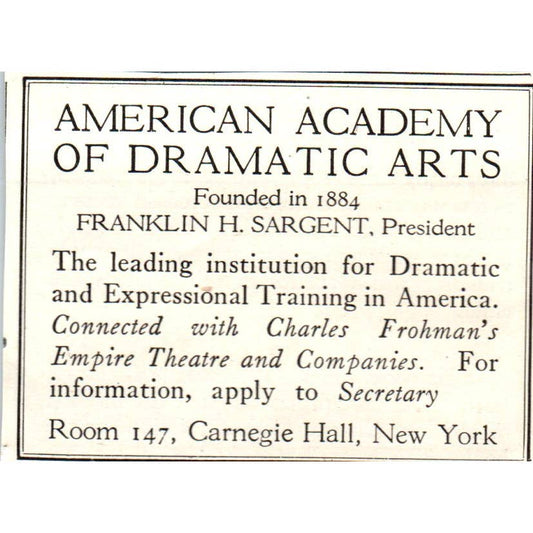 AMERICAN ACADEMY OF DRAMATIC ARTS

Founded in 1884
FRANKLIN H. SARGENT, President

The leading institution for Dramatic and Expressional Training in America. Connected with Charles Frohman's Empire Theatre and Companies. For information, apply to Secretary

Room 147, Carnegie Hall, New York